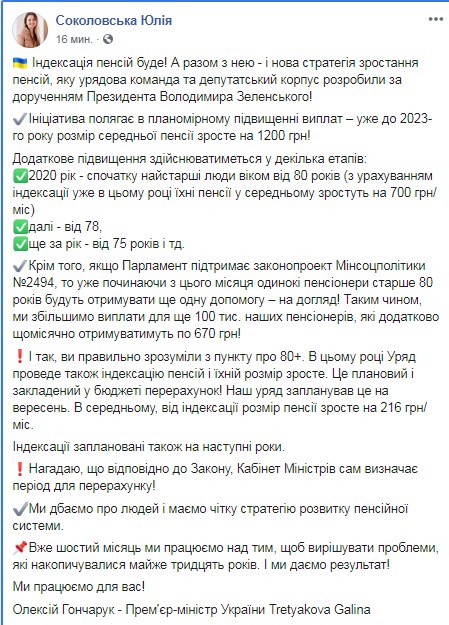 Соколовська Юлія
16 мин. · 

🇺🇦 Індексація пенсій буде! А разом з нею - і нова стратегія зростання пенсій, яку урядова команда та депутатський корпус розробили за дорученням Президента Володимира Зеленського!

✔️Ініціатива полягає в планомірному підвищенні виплат – уже до 2023-го року розмір середньої пенсії зросте на 1200 грн!

Додаткове підвищення здійснюватиметься у декілька етапів:
✅2020 рік - спочатку найстарші люди віком від 80 років (з урахуванням індексації уже в цьому році їхні пенсії у середньому зростуть на 700 грн/міс)
✅далі - від 78,
✅ще за рік - від 75 років і тд.

✔️Крім того, якщо Парламент підтримає законопроект Мінсоцполітики №2494, то уже починаючи з цього місяця одинокі пенсіонери старше 80 років будуть отримувати ще одну допомогу – на догляд! Таким чином, ми збільшимо виплати для ще 100 тис. наших пенсіонерів, які додатково щомісячно отримуватимуть по 670 грн!

❗І так, ви правильно зрозуміли з пункту про 80+. В цьому році Уряд проведе також індексацію пенсій і їхній розмір зросте. Це плановий і закладений у бюджеті перерахунок! Наш уряд запланував це на вересень. В середньому, від індексації розмір пенсії зросте на 216 грн/міс.

Індексації заплановані також на наступні роки.

❗Нагадаю, що відповідно до Закону, Кабінет Міністрів сам визначає період для перерахунку!

✔️Ми дбаємо про людей і маємо чітку стратегію розвитку пенсійної системи.

📌Вже шостий місяць ми працюємо над тим, щоб вирішувати проблеми, які накопичувалися майже тридцять років. І ми даємо результат!

Ми працюємо для вас!

Олексій Гончарук - Прем'єр-міністр України Tretyakova Galina